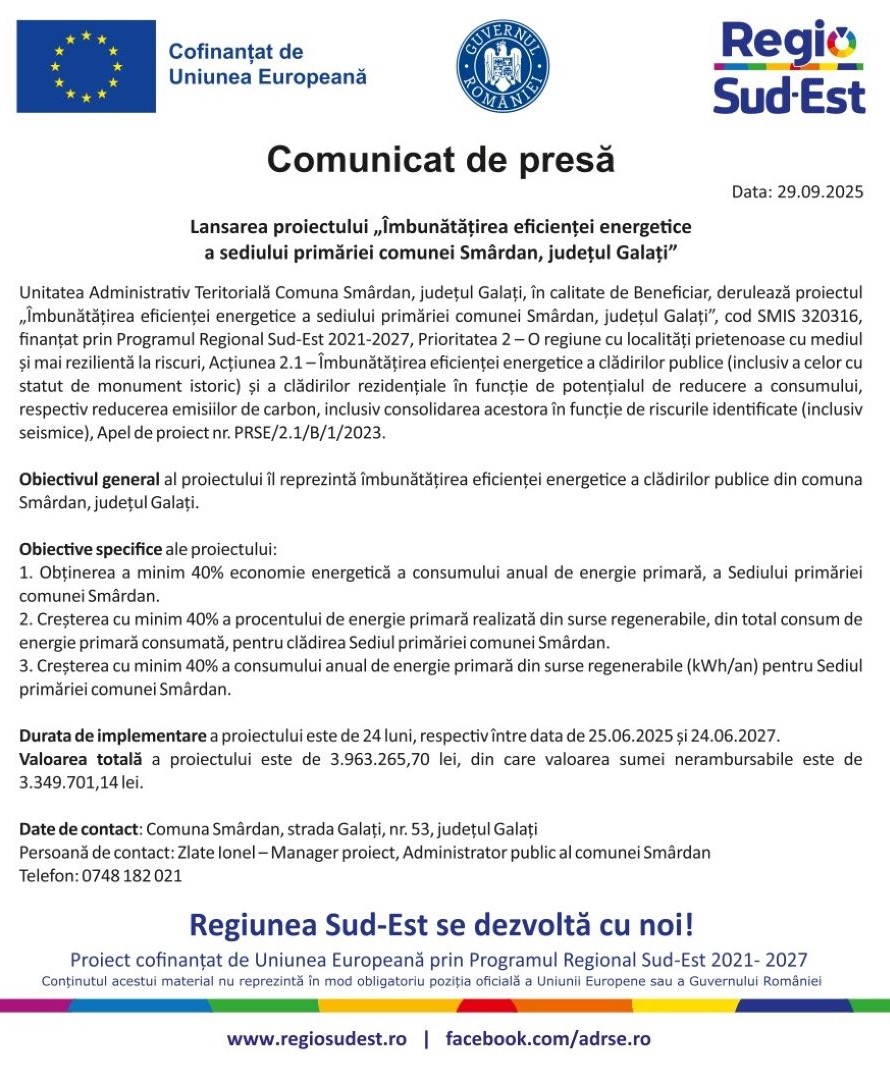 Cofinanțat de Uniunea Europeană

GUVERNUL ROMÂNIEI

Regio Sud-Est

Comunicat de presă

Data: 29.09.2025

Lansarea proiectului „Îmbunătățirea eficienței energetice a sediului primăriei comunei Smârdan, județul Galați”

Unitatea Administrativ Teritorială Comuna Smârdan, județul Galați, în calitate de Beneficiar, derulează proiectul „Îmbunătățirea eficienței energetice a sediului primăriei comunei Smârdan, județul Galați”, cod SMIS 320316, finanțat prin Programul Regional Sud-Est 2021-2027, Prioritatea 2 – O regiune cu localități prietenoase cu mediul și mai rezilientă la riscuri, Acțiunea 2.1 – Îmbunătățirea eficienței energetice a clădirilor publice (inclusiv a celor cu statut de monument istoric) și a clădirilor rezidențiale în funcție de potențialul de reducere a consumului, respectiv reducerea emisiilor de carbon, inclusiv consolidarea acestora în funcție de riscurile identificate (inclusiv seismice), Apel de proiect nr. PRSE/2.1/B/1/2023.

Obiectivul general al proiectului îl reprezintă îmbunătățirea eficienței energetice a clădirilor publice din comuna Smârdan, județul Galați.

Obiective specifice ale proiectului:
1. Obținerea a minim 40% economie energetică a consumului anual de energie primară, a Sediului primăriei comunei Smârdan.
2. Creșterea cu minim 40% a procentului de energie primară realizată din surse regenerabile, din total consum de energie primară consumată, pentru clădirea Sediul primăriei comunei Smârdan.
3. Creșterea cu minim 40% a consumului anual de energie primară din surse regenerabile (kWh/an) pentru Sediul primăriei comunei Smârdan.

Durata de implementare a proiectului este de 24 luni, respectiv între data de 25.06.2025 și 24.06.2027.
Valoarea totală a proiectului este de 3.963.265,70 lei, din care valoarea sumei nerambursabile este de 3.349.701,14 lei.

Date de contact: Comuna Smârdan, strada Galați, nr. 53, județul Galați
Persoană de contact: Zlate Ionel – Manager proiect, Administrator public al comunei Smârdan
Telefon: 0748 182 021

Regiunea Sud-Est se dezvoltă cu noi!
Proiect cofinanțat de Uniunea Europeană prin Programul Regional Sud-Est 2021- 2027
Conținutul acestui material nu reprezintă în mod obligatoriu poziția oficială a Uniunii Europene sau a Guvernului României

www.regiosudest.ro | facebook.com/adrse.ro